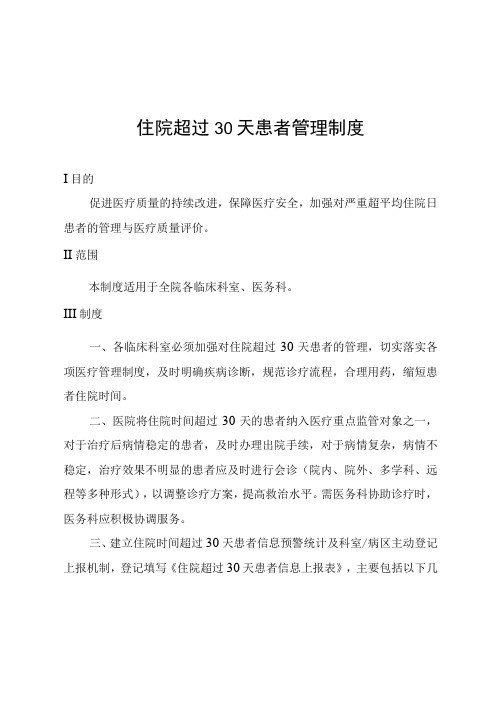 住院超过30天患者管理制度

I 目的

促进医疗质量的持续改进，保障医疗安全，加强对严重超平均住院日患者的管理与医疗质量评价。

II 范围

本制度适用于全院各临床科室、医务科。

III 制度

一、各临床科室必须加强对住院超过30天患者的管理，切实落实各项医疗管理制度，及时明确疾病诊断，规范诊疗流程，合理用药，缩短患者住院时间。

二、医院将住院时间超过30天的患者纳入医疗重点监管对象之一，对于治疗后病情稳定的患者，及时办理出院手续，对于病情复杂，病情不稳定，治疗效果不明显的患者应及时进行会诊（院内、院外、多学科、远程等多种形式），以调整诊疗方案，提高救治水平。需医务科协助诊疗时，医务科应积极协调服务。

三、建立住院时间超过30天患者信息预警统计及科室/病区主动登记上报机制，登记填写《住院超过30天患者信息上报表》，主要包括以下几